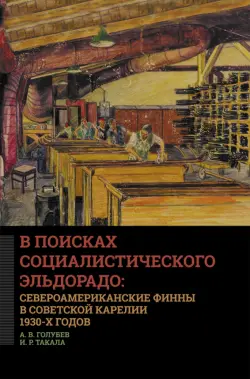 В ПОИСКАХ СОЦИАЛИСТИЧЕСКОГО ЭЛЬДОРАДО:

СЕВЕРОАМЕРИКАНСКИЕ ФИННЫ В СОВЕТСКОЙ КАРЕЛИИ 1930-Х ГОДОВ

А. В. ГОЛУБЕВ
И. Р. ТАКАЛА